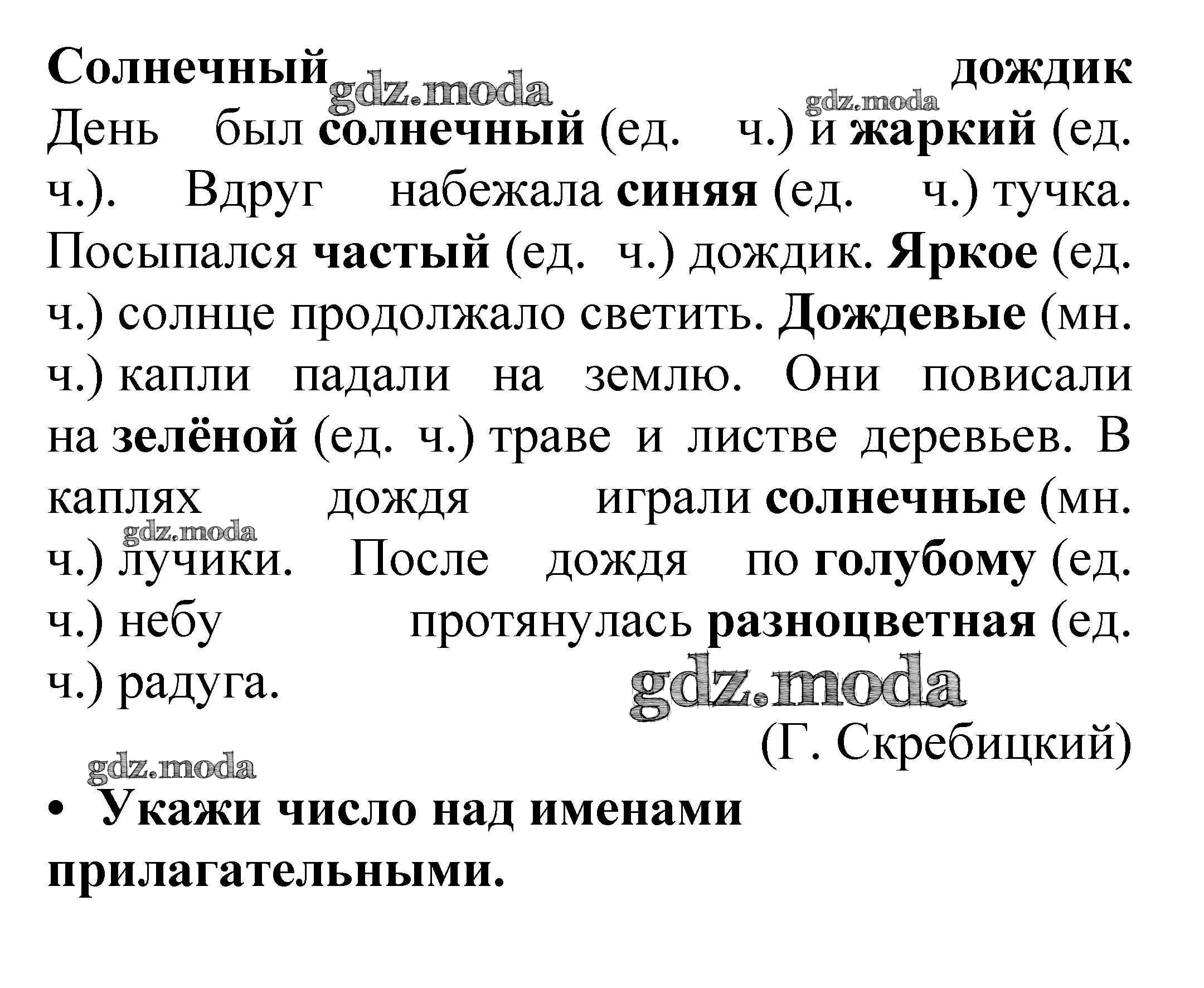 Солнечный gdz.moda дождик

gdz.moda

День был солнечный (ед. ч.) и жаркий (ед. ч.). Вдруг набежала синяя (ед. ч.) тучка. Посыпался частый (ед. ч.) дождик. Яркое (ед. ч.) солнце продолжало светить. Дождевые (мн. ч.) капли падали на землю. Они повисали на зелёной (ед. ч.) траве и листве деревьев. В каплях дождя играли солнечные (мн. ч.) лучики. После дождя по голубому (ед. ч.) небу протянулась разноцветная (ед. ч.) радуга.

gdz.moda

gdz.moda

(Г. Скребицкий)

gdz.moda

• Укажи число над именами прилагательными.